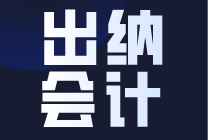 出纳
会计